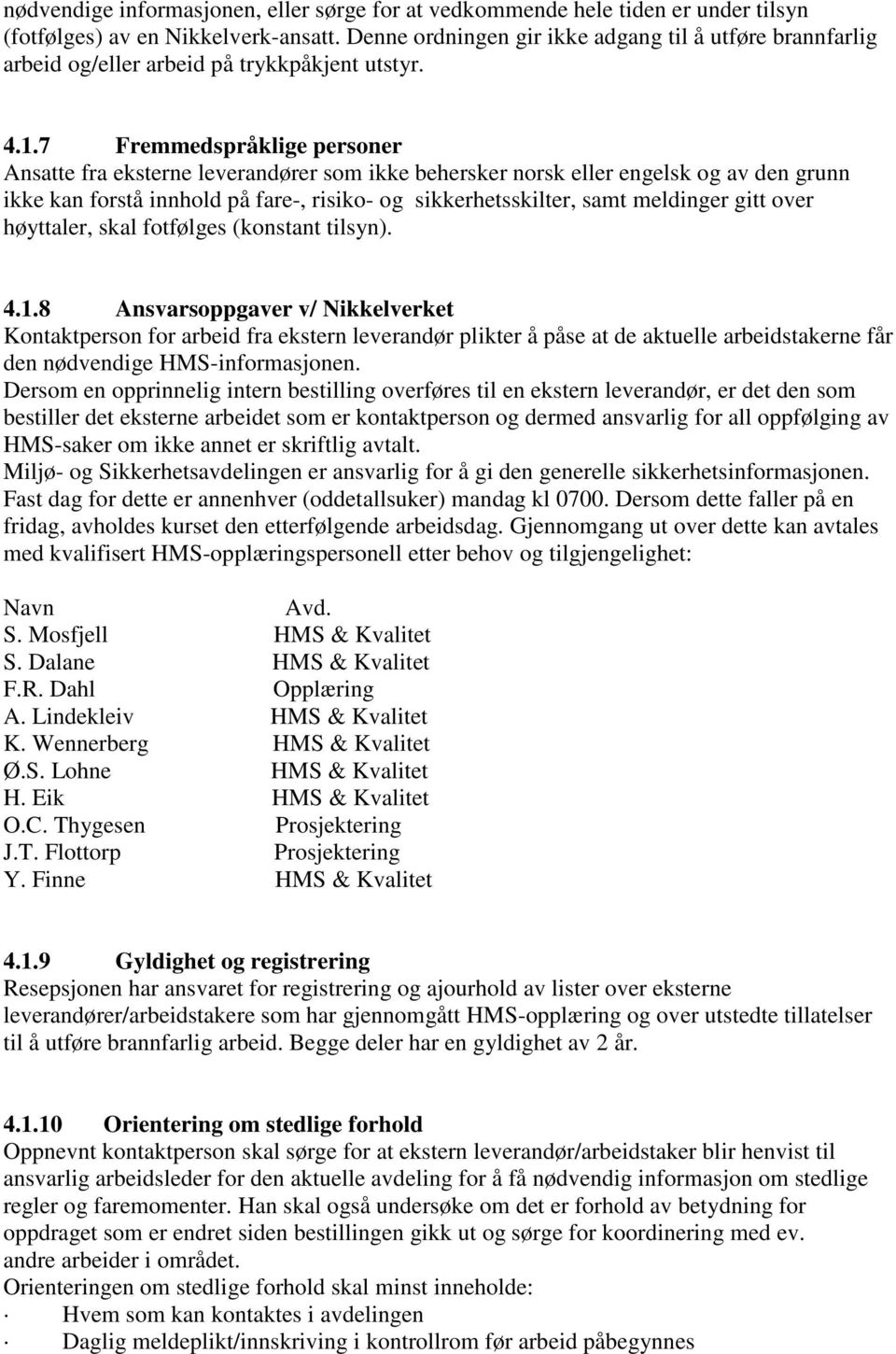 nødvendige informasjonen, eller sørge for at vedkommende hele tiden er under tilsyn (fotfølges) av en Nikkelverk-ansatt. Denne ordningen gir ikke adgang til å utføre brannfarlig arbeid og/eller arbeid på trykkpåkjent utstyr.

4.1.7 Fremmedspråklige personer
Ansatte fra eksterne leverandører som ikke behersker norsk eller engelsk og av den grunn ikke kan forstå innhold på fare-, risiko- og sikkerhetsskilter, samt meldinger gitt over høyttaler, skal fotfølges (konstant tilsyn).

4.1.8 Ansvarsoppgaver v/ Nikkelverket
Kontaktperson for arbeid fra ekstern leverandør plikter å påse at de aktuelle arbeidstakerne får den nødvendige HMS-informasjonen.
Dersom en opprinnelig intern bestilling overføres til en ekstern leverandør, er det den som bestiller det eksterne arbeidet som er kontaktperson og dermed ansvarlig for all oppfølging av HMS-saker om ikke annet er skriftlig avtalt.
Miljø- og Sikkerhetsavdelingen er ansvarlig for å gi den generelle sikkerhetsinformasjonen. Fast dag for dette er annenhver (oddetallsuker) mandag kl 0700. Dersom dette faller på en fridag, avholdes kurset den etterfølgende arbeidsdag. Gjennomgang ut over dette kan avtales med kvalifisert HMS-opplæringspersonell etter behov og tilgjengelighet:

| Navn | Avd. |
|---|---|
| S. Mosfjell | HMS & Kvalitet |
| S. Dalane | HMS & Kvalitet |
| F.R. Dahl | Opplæring |
| A. Lindekleiv | HMS & Kvalitet |
| K. Wennerberg | HMS & Kvalitet |
| Ø.S. Lohne | HMS & Kvalitet |
| H. Eik | HMS & Kvalitet |
| O.C. Thygesen | Prosjektering |
| J.T. Flottorp | Prosjektering |
| Y. Finne | HMS & Kvalitet |

4.1.9 Gyldighet og registrering
Resepsjonen har ansvaret for registrering og ajourhold av lister over eksterne leverandører/arbeidstakere som har gjennomgått HMS-opplæring og over utstedte tillatelser til å utføre brannfarlig arbeid. Begge deler har en gyldighet av 2 år.

4.1.10 Orientering om stedlige forhold
Oppnevnt kontaktperson skal sørge for at ekstern leverandør/arbeidstaker blir henvist til ansvarlig arbeidsleder for den aktuelle avdeling for å få nødvendig informasjon om stedlige regler og faremomenter. Han skal også undersøke om det er forhold av betydning for oppdraget som er endret siden bestillingen gikk ut og sørge for koordinering med ev. andre arbeider i området.
Orienteringen om stedlige forhold skal minst inneholde:
· Hvem som kan kontaktes i avdelingen
· Daglig meldeplikt/innskriving i kontrollrom før arbeid påbegynnes